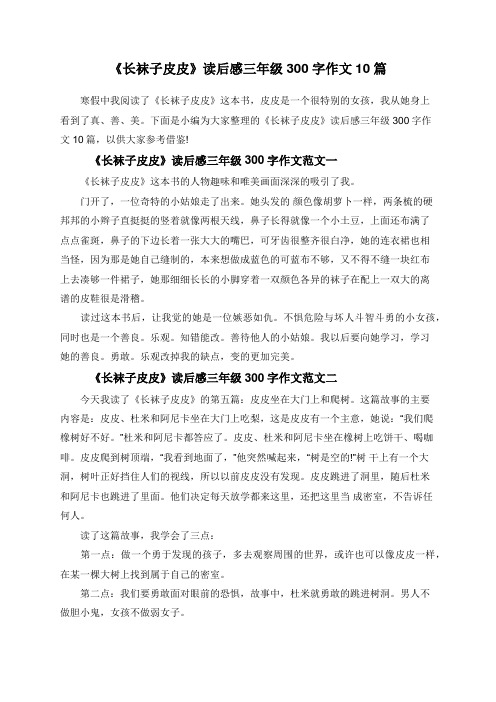 《长袜子皮皮》读后感三年级 300 字作文 10 篇

寒假中我阅读了《长袜子皮皮》这本书，皮皮是一个很特别的女孩，我从她身上看到了真、善、美。下面是小编为大家整理的《长袜子皮皮》读后感三年级 300 字作文 10 篇，以供大家参考借鉴!

《长袜子皮皮》读后感三年级 300 字作文范文一

《长袜子皮皮》这本书的人物趣味和唯美画面深深的吸引了我。

门开了，一位奇特的小姑娘走了出来。她头发的 颜色像胡萝卜一样，两条梳的硬邦邦的小辫子直挺挺的竖着就像两根天线，鼻子长得就像一个小土豆，上面还布满了点点雀斑，鼻子的下边长着一张大大的嘴巴，可牙齿很整齐很白净，她的连衣裙也相当怪，因为那是她自己缝制的，本来想做成蓝色的可蓝布不够，又不得不缝一块红布上去凑够一件裙子，她那细细长长的小脚穿着一双颜色各异的袜子在配上一双大的离谱的皮鞋很是滑稽。

读过这本书后，让我觉的她是一位嫉恶如仇。不惧危险与坏人斗智斗勇的小女孩，同时也是一个善良。乐观。知错能改。善待他人的小姑娘。我以后要向她学习，学习她的善良。勇敢。乐观改掉我的缺点，变的更加完美。

《长袜子皮皮》读后感三年级 300 字作文范文二

今天我读了《长袜子皮皮》的第五篇：皮皮坐在大门上和爬树。这篇故事的主要内容是：皮皮、杜米和阿尼卡坐在大门上吃梨，这是皮皮有一个主意，她说："我们爬橡树好不好。"杜米和阿尼卡都答应了。皮皮、杜米和阿尼卡坐在橡树上吃饼干、喝咖啡。皮皮爬到树顶端，"我看到地面了，"他突然喊起来，"树是空的!"树 干上有一个大洞，树叶正好挡住人们的视线，所以以前皮皮没有发现。皮皮跳进了洞里，随后杜米和阿尼卡也跳进了里面。他们决定每天放学都来这里，还把这里当 成密室，不告诉任何人。

读了这篇故事，我学会了三点：

第一点：做一个勇于发现的孩子，多去观察周围的世界，或许也可以像皮皮一样，在某一棵大树上找到属于自己的密室。

第二点：我们要勇敢面对眼前的恐惧，故事中，杜米就勇敢的跳进树洞。男人不做胆小鬼，女孩不做弱女子。